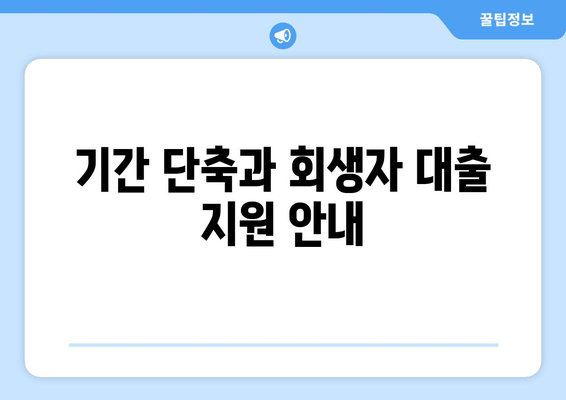 꿀팁정보

기간 단축과 회생자 대출 지원 안내